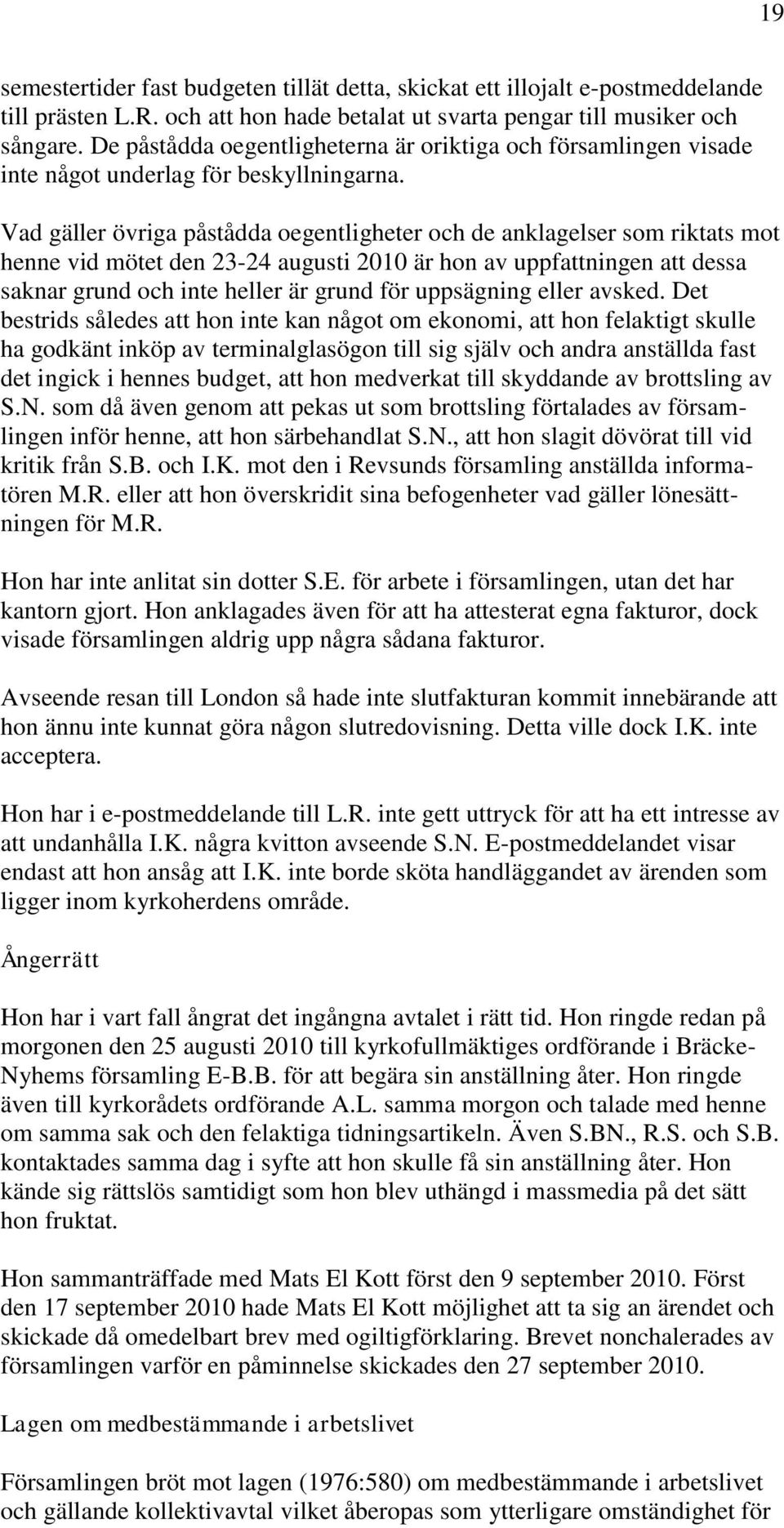 19

semestertider fast budgeten tillät detta, skickat ett illojalt e-postmeddelande till prästen L.R. och att hon hade betalat ut svarta pengar till musiker och sångare. De påstådda oegentligheterna är oriktiga och församlingen visade inte något underlag för beskyllningarna.

Vad gäller övriga påstådda oegentligheter och de anklagelser som riktats mot henne vid mötet den 23-24 augusti 2010 är hon av uppfattningen att dessa saknar grund och inte heller är grund för uppsägning eller avsked. Det bestrids således att hon inte kan något om ekonomi, att hon felaktigt skulle ha godkänt inköp av terminalglasögon till sig själv och andra anställda fast det ingick i hennes budget, att hon medverkat till skyddande av brottsling av S.N. som då även genom att pekas ut som brottsling förtalades av församlingen inför henne, att hon särbehandlat S.N., att hon slagit dövörat till vid kritik från S.B. och I.K. mot den i Revsunds församling anställda informatören M.R. eller att hon överskridit sina befogenheter vad gäller lönesättningen för M.R.

Hon har inte anlitat sin dotter S.E. för arbete i församlingen, utan det har kantorn gjort. Hon anklagades även för att ha attesterat egna fakturor, dock visade församlingen aldrig upp några sådana fakturor.

Avseende resan till London så hade inte slutfakturan kommit innebärande att hon ännu inte kunnat göra någon slutredovisning. Detta ville dock I.K. inte acceptera.

Hon har i e-postmeddelande till L.R. inte gett uttryck för att ha ett intresse av att undanhålla I.K. några kvitton avseende S.N. E-postmeddelandet visar endast att hon ansåg att I.K. inte borde sköta handläggandet av ärenden som ligger inom kyrkoherdens område.

Ångerrätt

Hon har i vart fall ångrat det ingångna avtalet i rätt tid. Hon ringde redan på morgonen den 25 augusti 2010 till kyrkofullmäktiges ordförande i Bräcke-Nyhems församling E-B.B. för att begära sin anställning åter. Hon ringde även till kyrkorådets ordförande A.L. samma morgon och talade med henne om samma sak och den felaktiga tidningsartikeln. Även S.BN., R.S. och S.B. kontaktades samma dag i syfte att hon skulle få sin anställning åter. Hon kände sig rättslös samtidigt som hon blev uthängd i massmedia på det sätt hon fruktat.

Hon sammanträffade med Mats El Kott först den 9 september 2010. Först den 17 september 2010 hade Mats El Kott möjlighet att ta sig an ärendet och skickade då omedelbart brev med ogiltigförklaring. Brevet nonchalerades av församlingen varför en påminnelse skickades den 27 september 2010.

Lagen om medbestämmande i arbetslivet

Församlingen bröt mot lagen (1976:580) om medbestämmande i arbetslivet och gällande kollektivavtal vilket åberopas som ytterligare omständighet för